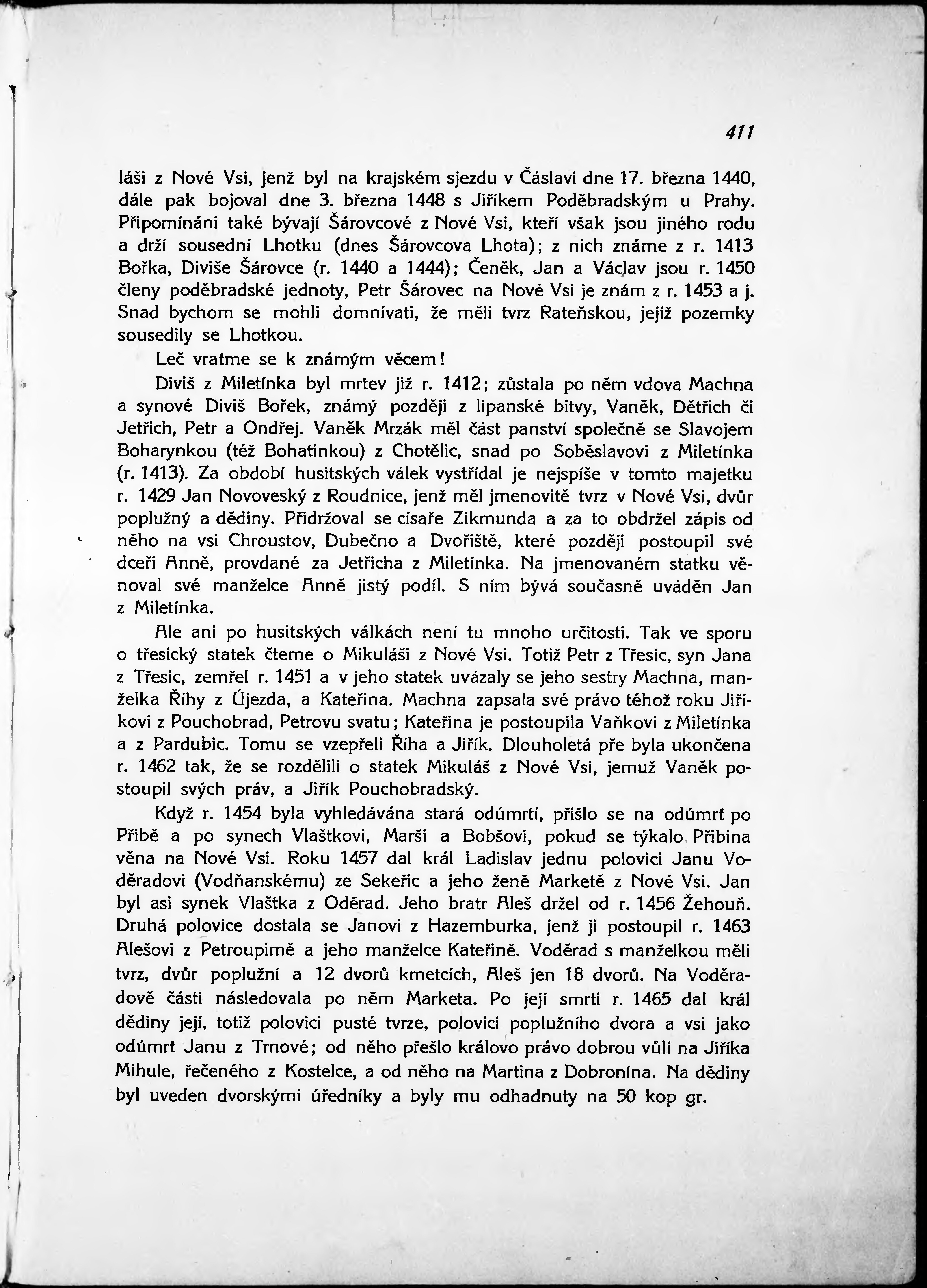 411

láši z Nové Vsi, jenž byl na krajském sjezdu v Čáslavi dne 17. března 1440, dále pak bojoval dne 3. března 1448 s Jiříkem Poděbradským u Prahy. Připomínáni také bývají Šárovcové z Nové Vsi, kteří však jsou jiného rodu a drží sousední Lhotku (dnes Šárovcova Lhota); z nich známe z r. 1413 Bořka, Diviše Šárovce (r. 1440 a 1444); Čeněk, Jan a Václav jsou r. 1450 členy poděbradské jednoty, Petr Šárovec na Nové Vsi je znám z r. 1453 a j. Snad bychom se mohli domnívati, že měli tvrz Rateňskou, jejíž pozemky sousedily se Lhotkou.

Leč vraťme se k známým věcem!

Diviš z Miletínka byl mrtev již r. 1412; zůstala po něm vdova Machna a synové Diviš Bořek, známý později z lipanské bitvy, Vaněk, Dětřich či Jetřich, Petr a Ondřej. Vaněk Mrzák měl část panství společně se Slavojem Boharynkou (též Bohatinkou) z Chotělic, snad po Soběslavovi z Miletínka (r. 1413). Za období husitských válek vystřídal je nejspíše v tomto majetku r. 1429 Jan Novoveský z Roudnice, jenž měl jmenovitě tvrz v Nové Vsi, dvůr poplužný a dědiny. Přidržoval se císaře Zikmunda a za to obdržel zápis od něho na vsi Chroustov, Dubečno a Dvořiště, které později postoupil své dceři Anně, provdané za Jetřicha z Miletínka. Na jmenovaném statku věnoval své manželce Anně jistý podíl. S ním bývá současně uváděn Jan z Miletínka.

Ale ani po husitských válkách není tu mnoho určitosti. Tak ve sporu o třesický statek čteme o Mikuláši z Nové Vsi. Totiž Petr z Třesic, syn Jana z Třesic, zemřel r. 1451 a v jeho statek uvázaly se jeho sestry Machna, manželka Říhy z Újezda, a Kateřina. Machna zapsala své právo téhož roku Jiříkovi z Pouchobrad, Petrovu svatu; Kateřina je postoupila Vaňkovi z Miletínka a z Pardubic. Tomu se vzepřeli Říha a Jiřík. Dlouholetá pře byla ukončena r. 1462 tak, že se rozdělili o statek Mikuláš z Nové Vsi, jemuž Vaněk postoupil svých práv, a Jiřík Pouchobradský.

Když r. 1454 byla vyhledávána stará odúmrtí, přišlo se na odúmrť po Přibě a po synech Vlaštkovi, Marši a Bobšovi, pokud se týkalo Přibina věna na Nové Vsi. Roku 1457 dal král Ladislav jednu polovici Janu Voděradovi (Vodňanskému) ze Sekeřic a jeho ženě Marketě z Nové Vsi. Jan byl asi synek Vlaštka z Oděrad. Jeho bratr Aleš držel od r. 1456 Žehouň. Druhá polovice dostala se Janovi z Hazemburka, jenž ji postoupil r. 1463 Alešovi z Petroupimě a jeho manželce Kateřině. Voděrad s manželkou měli tvrz, dvůr poplužní a 12 dvorů kmetcích, Aleš jen 18 dvorů. Na Voděradově části následovala po něm Marketa. Po její smrti r. 1465 dal král dědiny její, totiž polovici pusté tvrze, polovici poplužního dvora a vsi jako odúmrť Janu z Trnové; od něho přešlo královo právo dobrou vůlí na Jiříka Mihule, řečeného z Kostelce, a od něho na Martina z Dobronína. Na dědiny byl uveden dvorskými úředníky a byly mu odhadnuty na 50 kop gr.